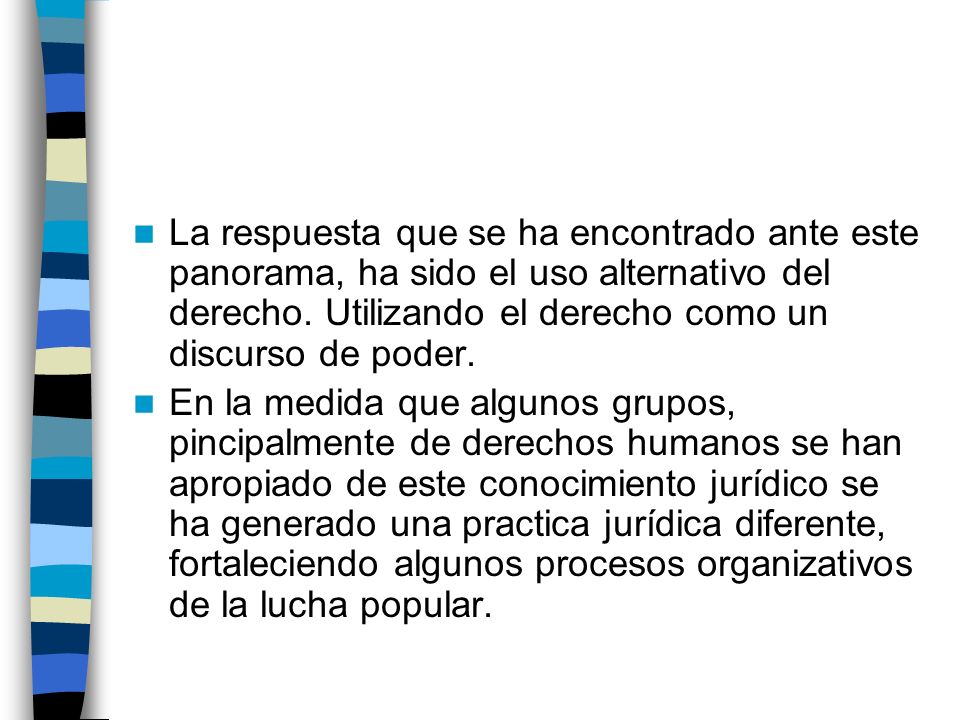 La respuesta que se ha encontrado ante este panorama, ha sido el uso alternativo del derecho. Utilizando el derecho como un discurso de poder.

En la medida que algunos grupos, pincipalmente de derechos humanos se han apropiado de este conocimiento jurídico se ha generado una practica jurídica diferente, fortaleciendo algunos procesos organizativos de la lucha popular.